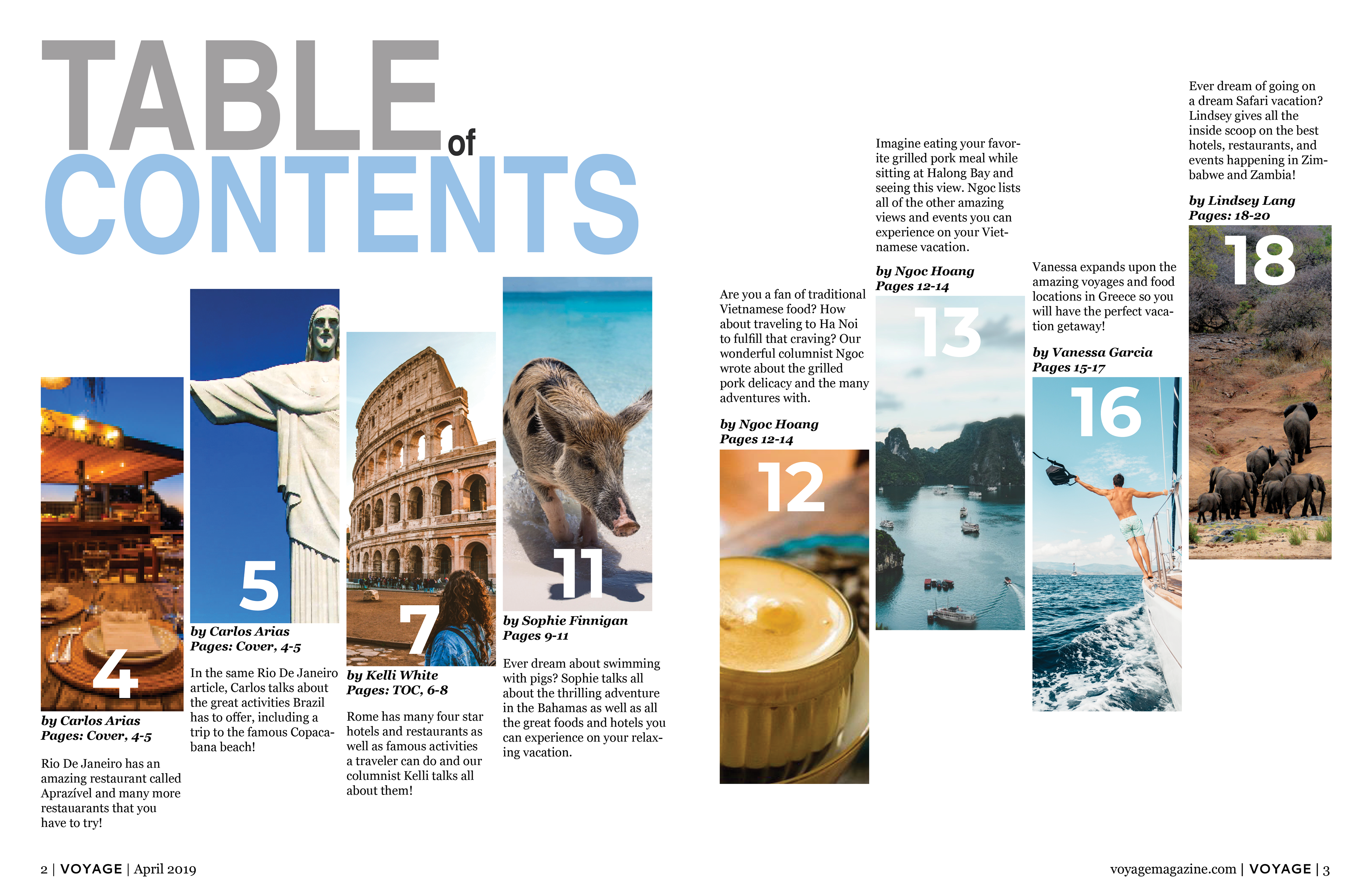 TABLE of CONTENTS

4

by Carlos Arias
Pages: Cover, 4-5

Rio De Janeiro has an amazing restaurant called Aprazível and many more restauarants that you have to try!

5

by Carlos Arias
Pages: Cover, 4-5

In the same Rio De Janeiro article, Carlos talks about the great activities Brazil has to offer, including a trip to the famous Copacabana beach!

7

by Kelli White
Pages: TOC, 6-8

Rome has many four star hotels and restaurants as well as famous activities a traveler can do and our columnist Kelli talks all about them!

11

by Sophie Finnigan
Pages 9-11

Ever dream about swimming with pigs? Sophie talks all about the thrilling adventure in the Bahamas as well as all the great foods and hotels you can experience on your relaxing vacation.

Are you a fan of traditional Vietnamese food? How about traveling to Ha Noi to fulfill that craving? Our wonderful columnist Ngoc wrote about the grilled pork delicacy and the many adventures with.

by Ngoc Hoang
Pages 12-14

12

Imagine eating your favorite grilled pork meal while sitting at Halong Bay and seeing this view. Ngoc lists all of the other amazing views and events you can experience on your Vietnamese vacation.

by Ngoc Hoang
Pages 12-14

13

Vanessa expands upon the amazing voyages and food locations in Greece so you will have the perfect vacation getaway!

by Vanessa Garcia
Pages 15-17

16

Ever dream of going on a dream Safari vacation? Lindsey gives all the inside scoop on the best hotels, restaurants, and events happening in Zimbabwe and Zambia!

by Lindsey Lang
Pages: 18-20

18

2 | VOYAGE | April 2019

voyagemagazine.com | VOYAGE | 3